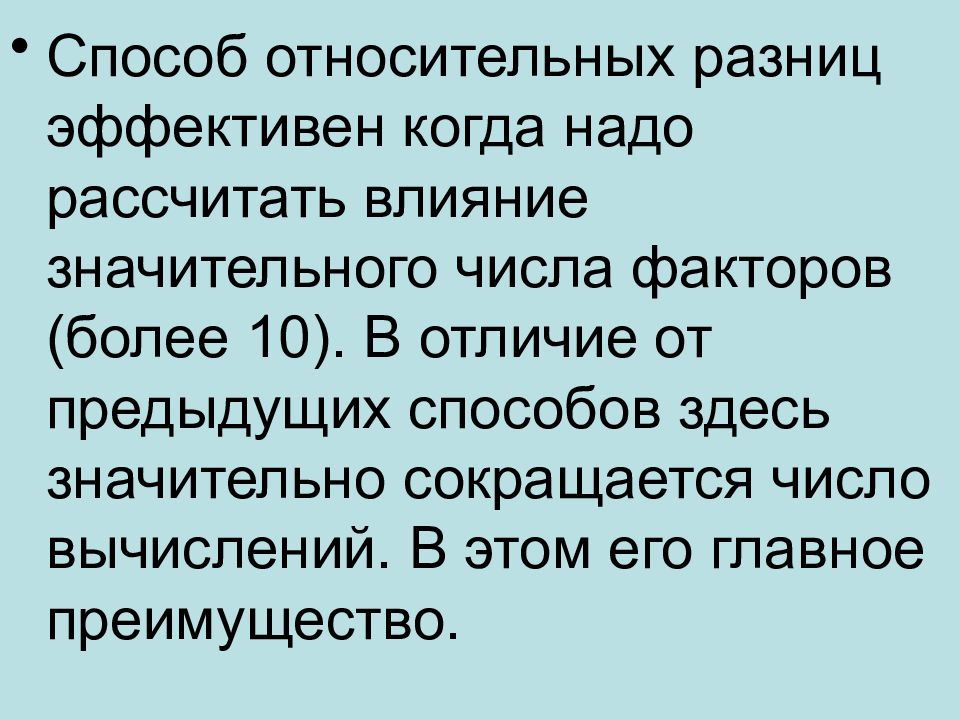 • Способ относительных разниц эффективен когда надо рассчитать влияние значительного числа факторов (более 10). В отличие от предыдущих способов здесь значительно сокращается число вычислений. В этом его главное преимущество.